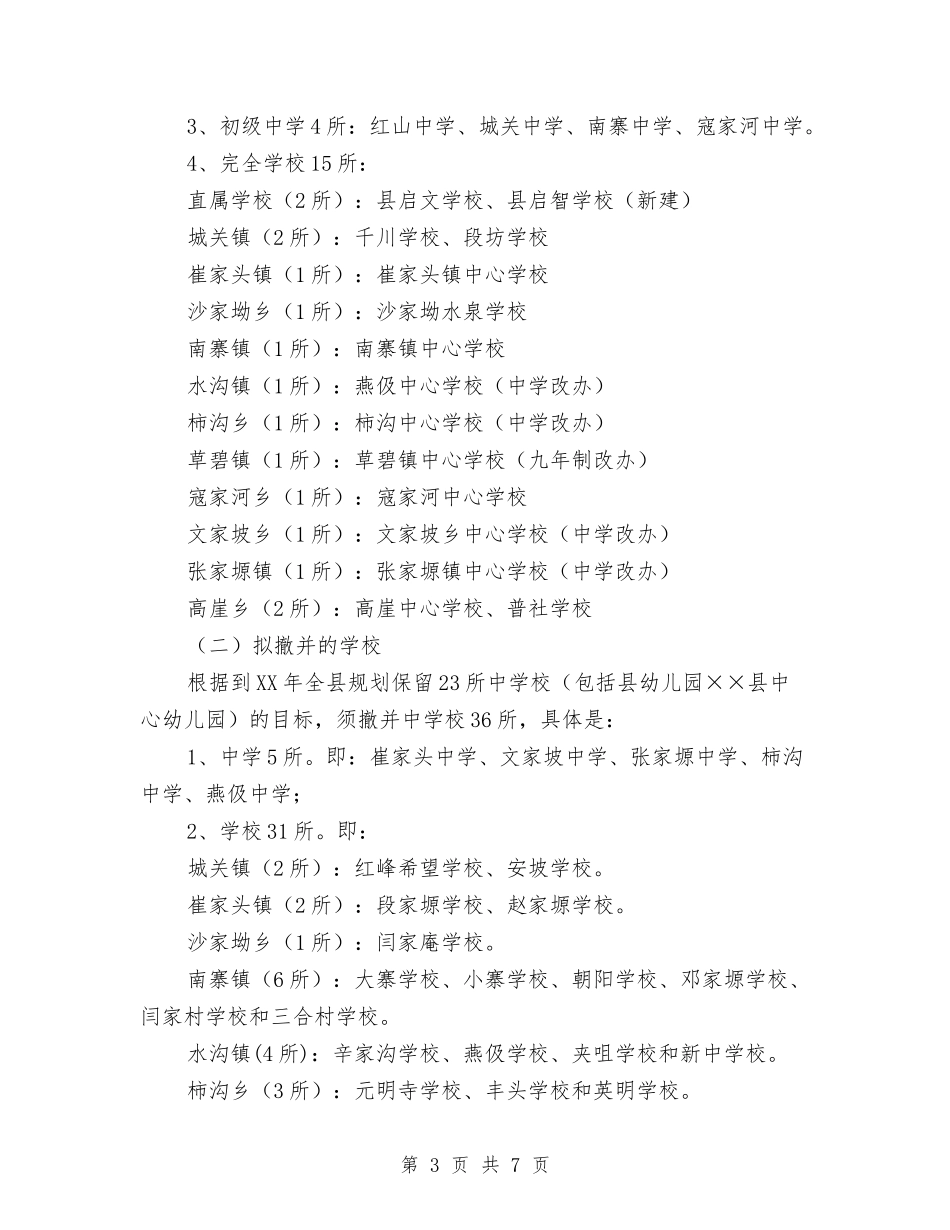 3、初级中学4所：红山中学、城关中学、南寨中学、寇家河中学。

4、完全学校15所：

直属学校（2所）：县启文学校、县启智学校（新建）

城关镇（2所）：千川学校、段坊学校

崔家头镇（1所）：崔家头镇中心学校

沙家坳乡（1所）：沙家坳水泉学校

南寨镇（1所）：南寨镇中心学校

水沟镇（1所）：燕伋中心学校（中学改办）

柿沟乡（1所）：柿沟中心学校（中学改办）

草碧镇（1所）：草碧镇中心学校（九年制改办）

寇家河乡（1所）：寇家河中心学校

文家坡乡（1所）：文家坡乡中心学校（中学改办）

张家塬镇（1所）：张家塬镇中心学校（中学改办）

高崖乡（2所）：高崖中心学校、普社学校

（二）拟撤并的学校

根据到XX年全县规划保留23所中学校（包括县幼儿园××县中心幼儿园）的目标，须撤并中学校36所，具体是：

1、中学5所。即：崔家头中学、文家坡中学、张家塬中学、柿沟中学、燕伋中学；

2、学校31所。即：

城关镇（2所）：红峰希望学校、安坡学校。

崔家头镇（2所）：段家塬学校、赵家塬学校。

沙家坳乡（1所）：闫家庵学校。

南寨镇（6所）：大寨学校、小寨学校、朝阳学校、邓家塬学校、闫家村学校和三合村学校。

水沟镇(4所)：辛家沟学校、燕伋学校、夹咀学校和新中学校。

柿沟乡（3所）：元明寺学校、丰头学校和英明学校。

第 3 页 共 7 页